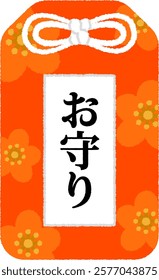 お守り

shutterstock.com · 2577043875